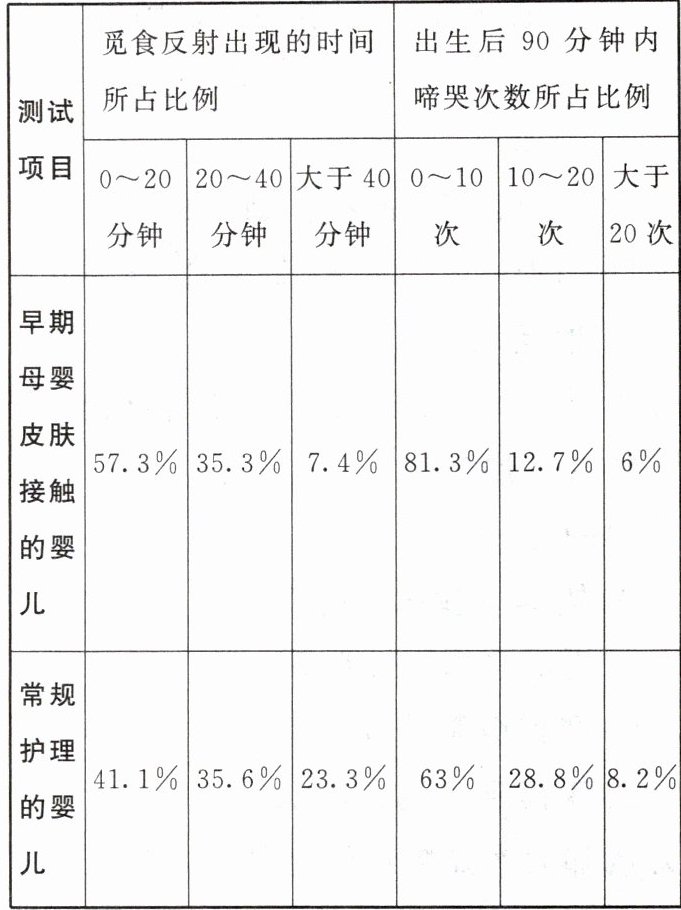 | 测试项目 | 觅食反射出现的时间所占比例 | | | 出生后 90 分钟内啼哭次数所占比例 | | |
|---|---|---|---|---|---|---|
| | 0～20 分钟 | 20～40 分钟 | 大于 40 分钟 | 0～10 次 | 10～20 次 | 大于 20 次 |
| 早期母婴皮肤接触的婴儿 | 57.3％ | 35.3％ | 7.4％ | 81.3％ | 12.7％ | 6％ |
| 常规护理的婴儿 | 41.1％ | 35.6％ | 23.3％ | 63％ | 28.8％ | 8.2％ |